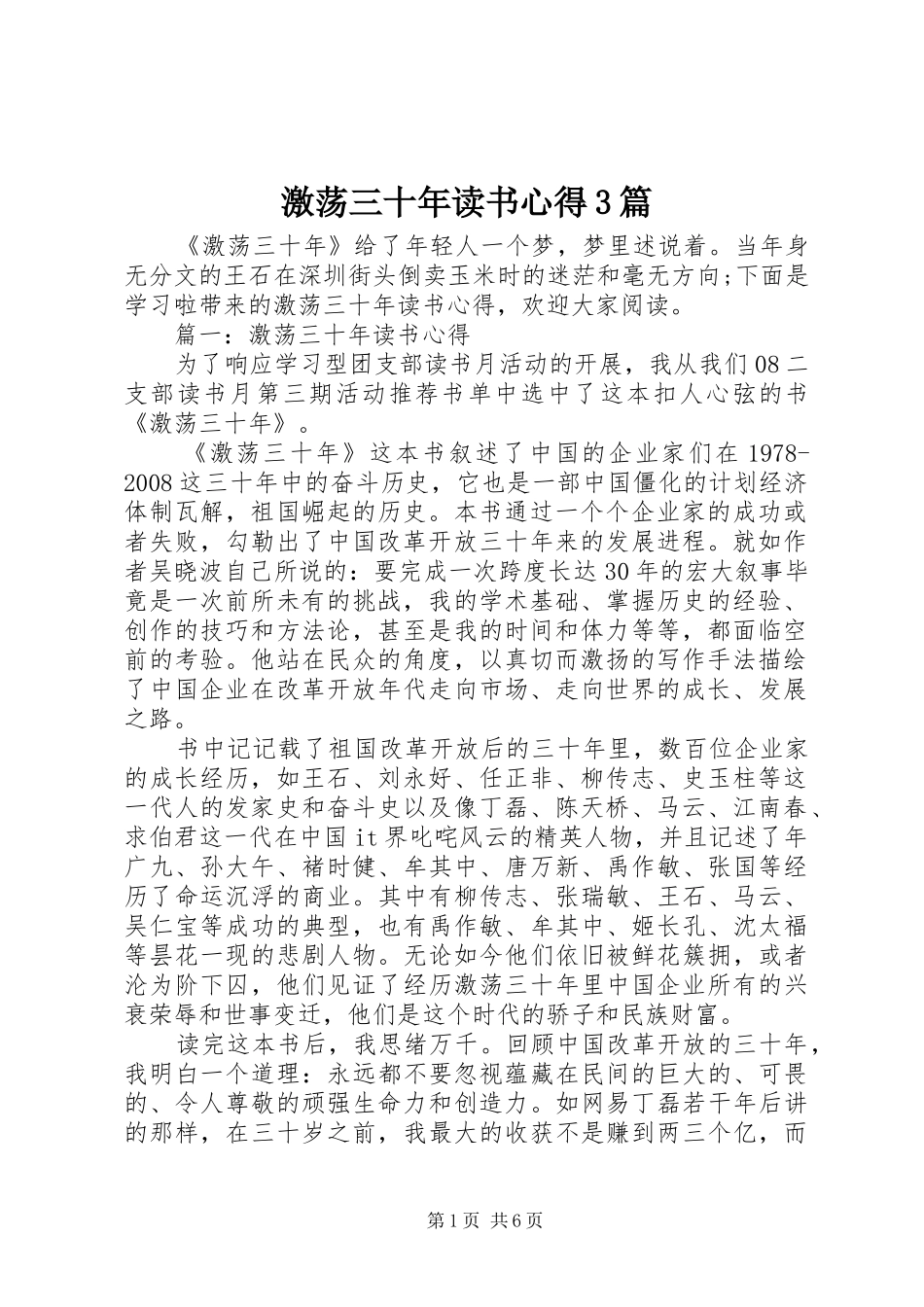 激荡三十年读书心得3篇

《激荡三十年》给了年轻人一个梦，梦里述说着。当年身无分文的王石在深圳街头倒卖玉米时的迷茫和毫无方向;下面是学习啦带来的激荡三十年读书心得，欢迎大家阅读。

篇一：激荡三十年读书心得

为了响应学习型团支部读书月活动的开展，我从我们08二支部读书月第三期活动推荐书单中选中了这本扣人心弦的书《激荡三十年》。

《激荡三十年》这本书叙述了中国的企业家们在1978-2008这三十年中的奋斗历史，它也是一部中国僵化的计划经济体制瓦解，祖国崛起的历史。本书通过一个个企业家的成功或者失败，勾勒出了中国改革开放三十年来的发展进程。就如作者吴晓波自己所说的：要完成一次跨度长达30年的宏大叙事毕竟是一次前所未有的挑战，我的学术基础、掌握历史的经验、创作的技巧和方法论，甚至是我的时间和体力等等，都面临空前的考验。他站在民众的角度，以真切而激扬的写作手法描绘了中国企业在改革开放年代走向市场、走向世界的成长、发展之路。

书中记记载了祖国改革开放后的三十年里，数百位企业家的成长经历，如王石、刘永好、任正非、柳传志、史玉柱等这一代人的发家史和奋斗史以及像丁磊、陈天桥、马云、江南春、求伯君这一代在中国it界叱咤风云的精英人物，并且记述了年广九、孙大午、褚时健、牟其中、唐万新、禹作敏、张国等经历了命运沉浮的商业。其中有柳传志、张瑞敏、王石、马云、吴仁宝等成功的典型，也有禹作敏、牟其中、姬长孔、沈太福等昙花一现的悲剧人物。无论如今他们依旧被鲜花簇拥，或者沦为阶下囚，他们见证了经历激荡三十年里中国企业所有的兴衰荣辱和世事变迁，他们是这个时代的骄子和民族财富。

读完这本书后，我思绪万千。回顾中国改革开放的三十年，我明白一个道理：永远都不要忽视蕴藏在民间的巨大的、可畏的、令人尊敬的顽强生命力和创造力。如网易丁磊若干年后讲的那样，在三十岁之前，我最大的收获不是赚到两三个亿，而

第1页 共6页